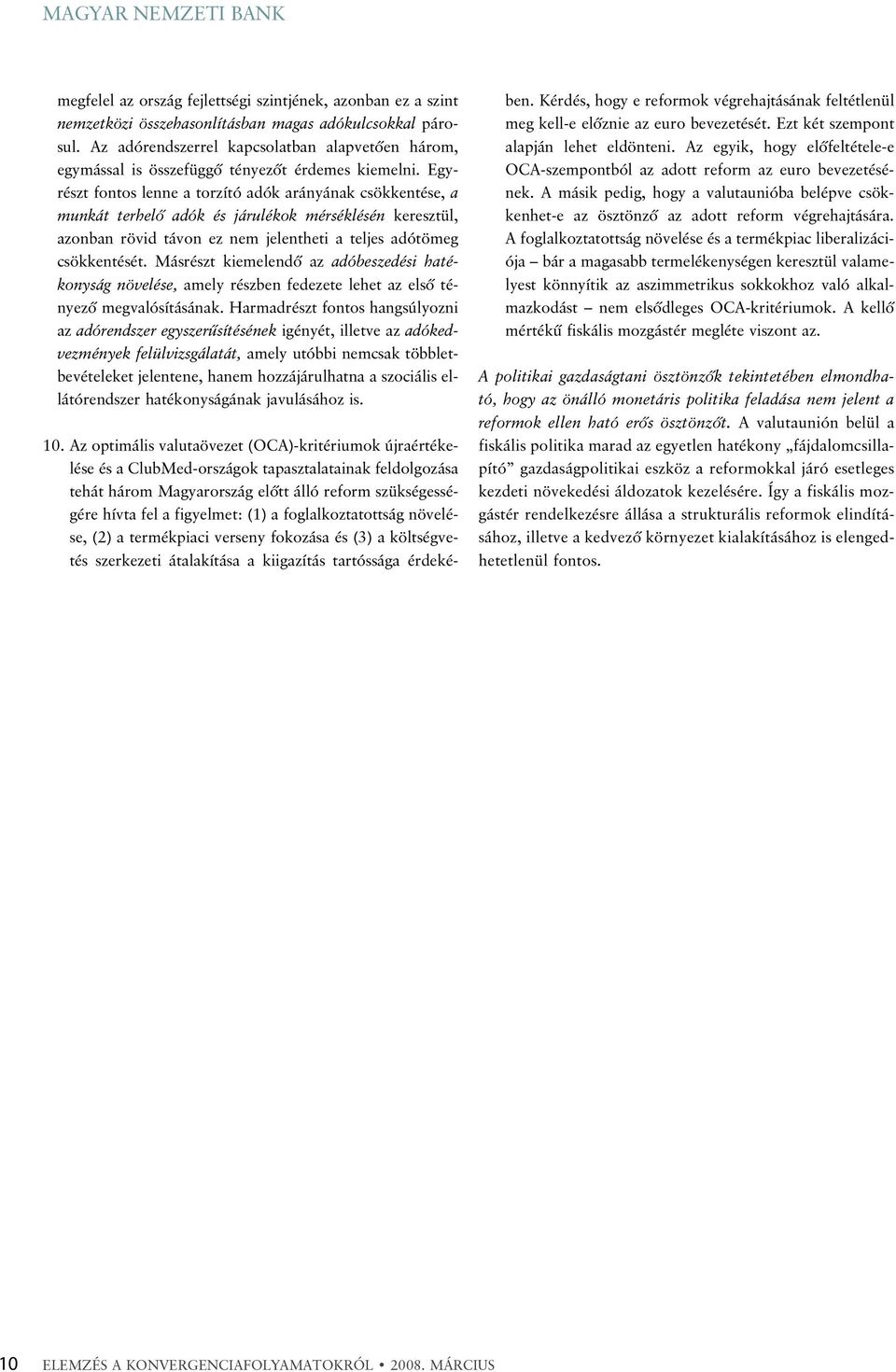 MAGYAR NEMZETI BANK

megfelel az ország fejlettségi szintjének, azonban ez a szint nemzetközi összehasonlításban magas adókulcsokkal párosul. Az adórendszerrel kapcsolatban alapvetően három, egymással is összefüggő tényezőt érdemes kiemelni. Egyrészt fontos lenne a torzító adók arányának csökkentése, a munkát terhelő adók és járulékok mérséklésén keresztül, azonban rövid távon ez nem jelentheti a teljes adótömeg csökkentését. Másrészt kiemelendő az adóbeszedési hatékonyság növelése, amely részben fedezete lehet az első tényező megvalósításának. Harmadrészt fontos hangsúlyozni az adórendszer egyszerűsítésének igényét, illetve az adókedvezmények felülvizsgálatát, amely utóbbi nemcsak többletbevételeket jelentene, hanem hozzájárulhatna a szociális ellátórendszer hatékonyságának javulásához is.

10. Az optimális valutaövezet (OCA)-kritériumok újraértékelése és a ClubMed-országok tapasztalatainak feldolgozása tehát három Magyarország előtt álló reform szükségességére hívta fel a figyelmet: (1) a foglalkoztatottság növelése, (2) a termékpiaci verseny fokozása és (3) a költségvetés szerkezeti átalakítása a kiigazítás tartóssága érdekében. Kérdés, hogy e reformok végrehajtásának feltétlenül meg kell-e előznie az euro bevezetését. Ezt két szempont alapján lehet eldönteni. Az egyik, hogy előfeltétele-e OCA-szempontból az adott reform az euro bevezetésének. A másik pedig, hogy a valutaunióba belépve csökkenhet-e az ösztönző az adott reform végrehajtására. A foglalkoztatottság növelése és a termékpiac liberalizációja – bár a magasabb termelékenységen keresztül valamelyest könnyítik az aszimmetrikus sokkokhoz való alkalmazkodást – nem elsődleges OCA-kritériumok. A kellő mértékű fiskális mozgástér megléte viszont az.

A politikai gazdaságtani ösztönzők tekintetében elmondható, hogy az önálló monetáris politika feladása nem jelent a reformok ellen ható erős ösztönzőt. A valutaunión belül a fiskális politika marad az egyetlen hatékony „fájdalomcsillapító” gazdaságpolitikai eszköz a reformokkal járó esetleges kezdeti növekedési áldozatok kezelésére. Így a fiskális mozgástér rendelkezésre állása a strukturális reformok elindításához, illetve a kedvező környezet kialakításához is elengedhetetlenül fontos.

10 ELEMZÉS A KONVERGENCIAFOLYAMATOKRÓL • 2008. MÁRCIUS